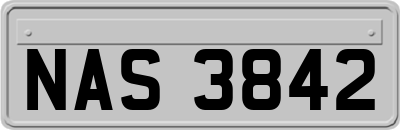 NAS 3842